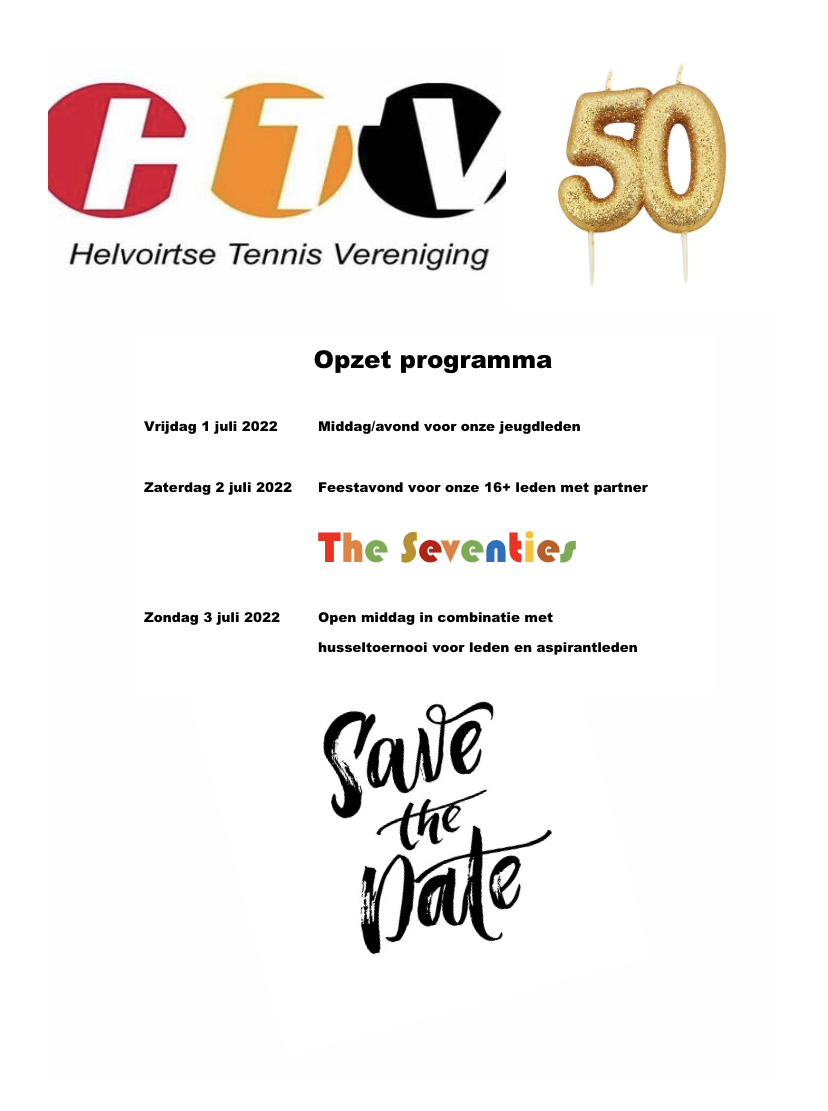 HTV

Helvoirtse Tennis Vereniging

50

Opzet programma

Vrijdag 1 juli 2022 Middag/avond voor onze jeugdleden

Zaterdag 2 juli 2022 Feestavond voor onze 16+ leden met partner

The Seventies

Zondag 3 juli 2022 Open middag in combinatie met husseltoernooi voor leden en aspirantleden

Save the Date